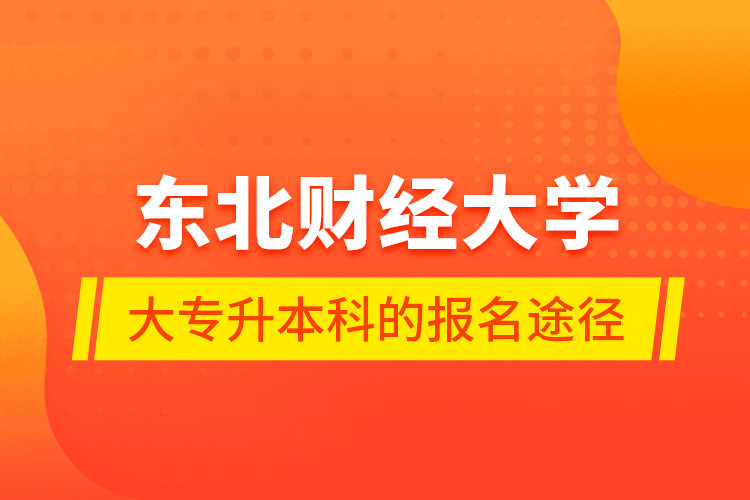 东北财经大学

大专升本科的报名途径